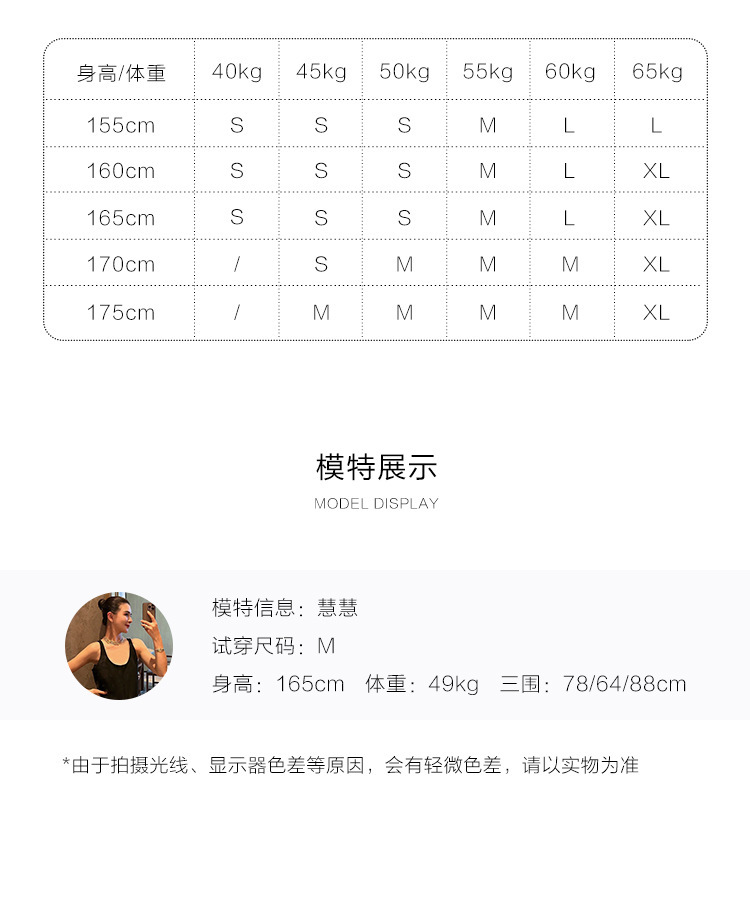 | 身高/体重 | 40kg | 45kg | 50kg | 55kg | 60kg | 65kg |
|---|---|---|---|---|---|---|
| 155cm | S | S | S | M | L | L |
| 160cm | S | S | S | M | L | XL |
| 165cm | S | S | S | M | L | XL |
| 170cm | / | S | M | M | M | XL |
| 175cm | / | M | M | M | M | XL |

模特展示

MODEL DISPLAY

模特信息：慧慧

试穿尺码：M

身高：165cm 体重：49kg 三围：78/64/88cm

*由于拍摄光线、显示器色差等原因，会有轻微色差，请以实物为准